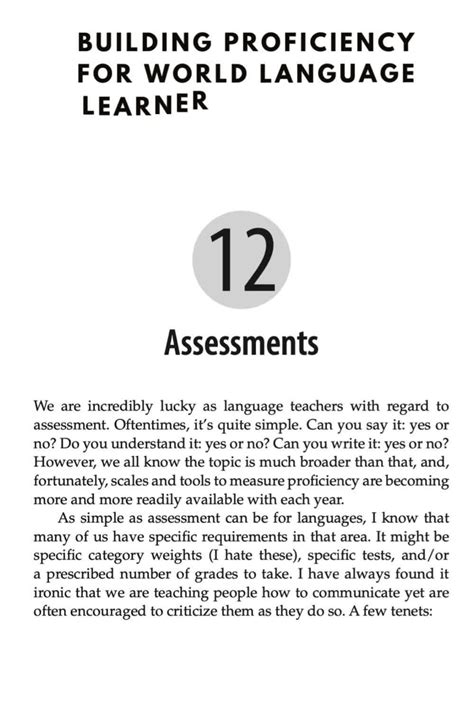 BUILDING PROFICIENCY FOR WORLD LANGUAGE LEARNER

12

Assessments

We are incredibly lucky as language teachers with regard to assessment. Oftentimes, it's quite simple. Can you say it: yes or no? Do you understand it: yes or no? Can you write it: yes or no? However, we all know the topic is much broader than that, and, fortunately, scales and tools to measure proficiency are becoming more and more readily available with each year.

As simple as assessment can be for languages, I know that many of us have specific requirements in that area. It might be specific category weights (I hate these), specific tests, and/or a prescribed number of grades to take. I have always found it ironic that we are teaching people how to communicate yet are often encouraged to criticize them as they do so. A few tenets: